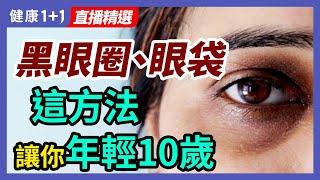 健康1+1 直播精選

黑眼圈、眼袋
這方法
讓你年輕10歲